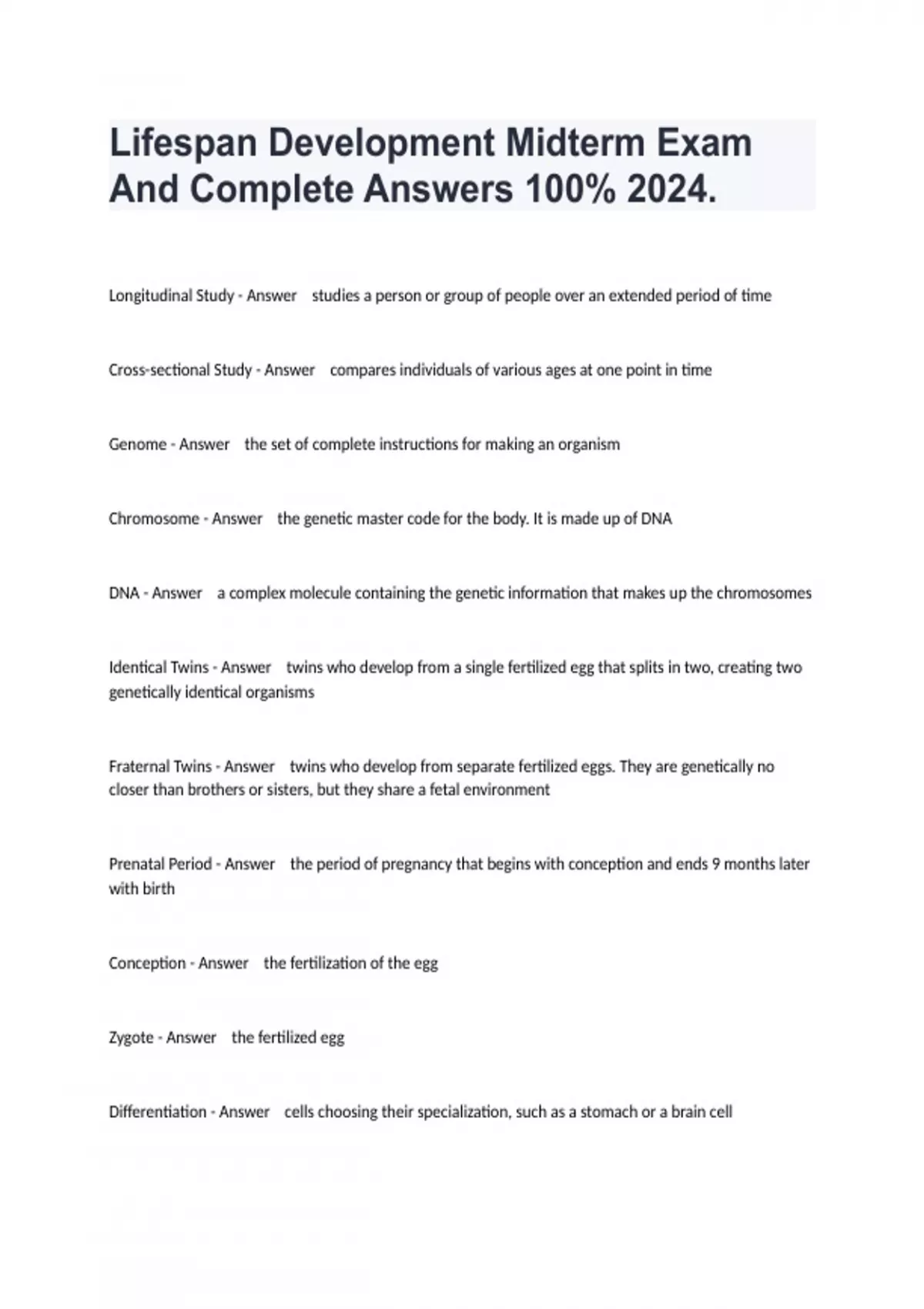 Lifespan Development Midterm Exam And Complete Answers 100% 2024.

Longitudinal Study - Answer studies a person or group of people over an extended period of time

Cross-sectional Study - Answer compares individuals of various ages at one point in time

Genome - Answer the set of complete instructions for making an organism

Chromosome - Answer the genetic master code for the body. It is made up of DNA

DNA - Answer a complex molecule containing the genetic information that makes up the chromosomes

Identical Twins - Answer twins who develop from a single fertilized egg that splits in two, creating two genetically identical organisms

Fraternal Twins - Answer twins who develop from separate fertilized eggs. They are genetically no closer than brothers or sisters, but they share a fetal environment

Prenatal Period - Answer the period of pregnancy that begins with conception and ends 9 months later with birth

Conception - Answer the fertilization of the egg

Zygote - Answer the fertilized egg

Differentiation - Answer cells choosing their specialization, such as a stomach or a brain cell